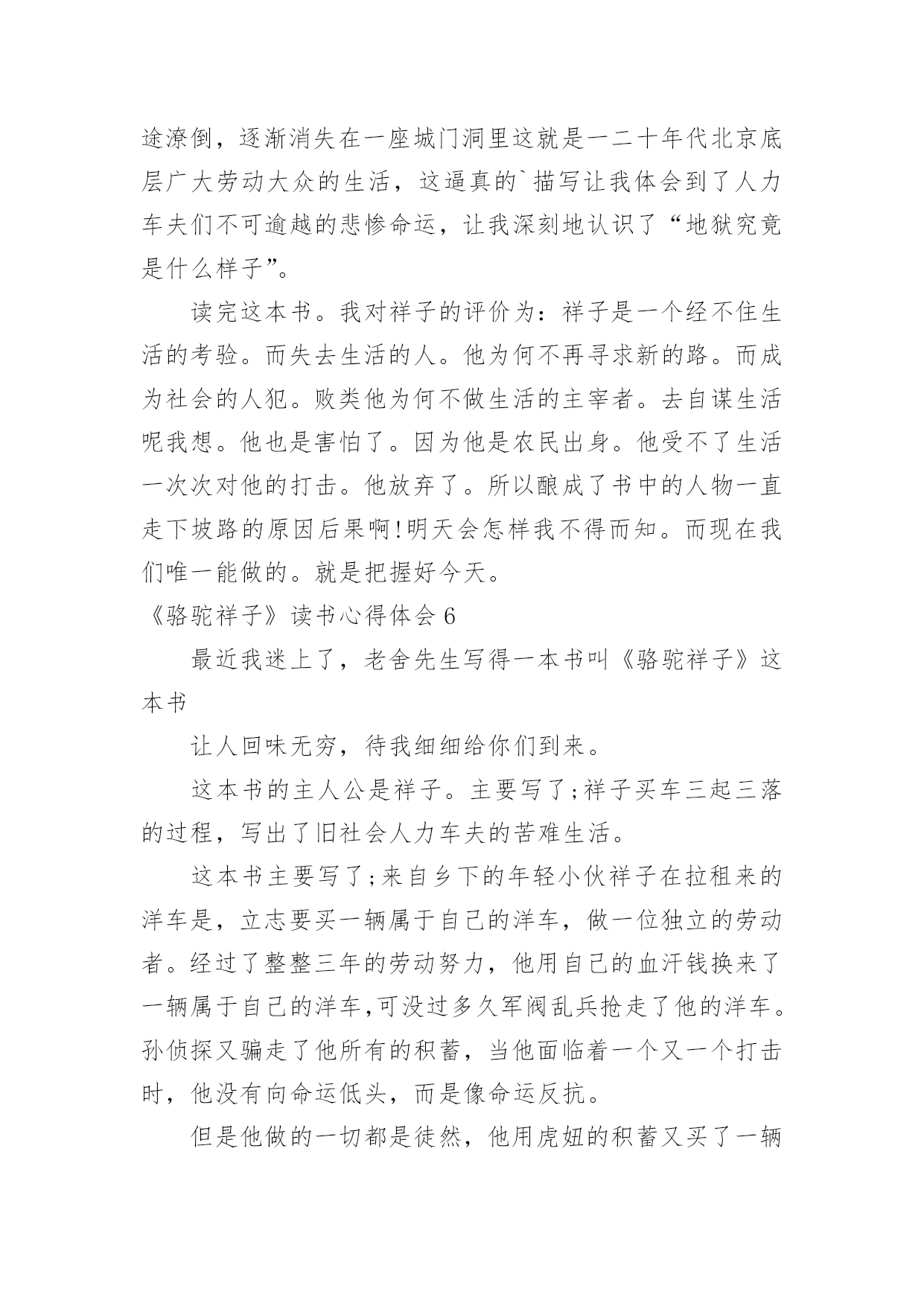 途潦倒，逐渐消失在一座城门洞里这就是一二十年代北京底层广大劳动大众的生活，这逼真的`描写让我体会到了人力车夫们不可逾越的悲惨命运，让我深刻地认识了“地狱究竟是什么样子”。

读完这本书。我对祥子的评价为：祥子是一个经不住生活的考验。而失去生活的人。他为何不再寻求新的路。而成为社会的人犯。败类他为何不做生活的主宰者。去自谋生活呢我想。他也是害怕了。因为他是农民出身。他受不了生活一次次对他的打击。他放弃了。所以酿成了书中的人物一直走下坡路的原因后果啊!明天会怎样我不得而知。而现在我们唯一能做的。就是把握好今天。

《骆驼祥子》读书心得体会 6

最近我迷上了，老舍先生写得一本书叫《骆驼祥子》这本书

让人回味无穷，待我细细给你们到来。

这本书的主人公是祥子。主要写了;祥子买车三起三落的过程，写出了旧社会人力车夫的苦难生活。

这本书主要写了;来自乡下的年轻小伙祥子在拉租来的洋车是，立志要买一辆属于自己的洋车，做一位独立的劳动者。经过了整整三年的劳动努力，他用自己的血汗钱换来了一辆属于自己的洋车,可没过多久军阀乱兵抢走了他的洋车。孙侦探又骗走了他所有的积蓄，当他面临着一个又一个打击时，他没有向命运低头，而是像命运反抗。

但是他做的一切都是徒然，他用虎妞的积蓄又买了一辆